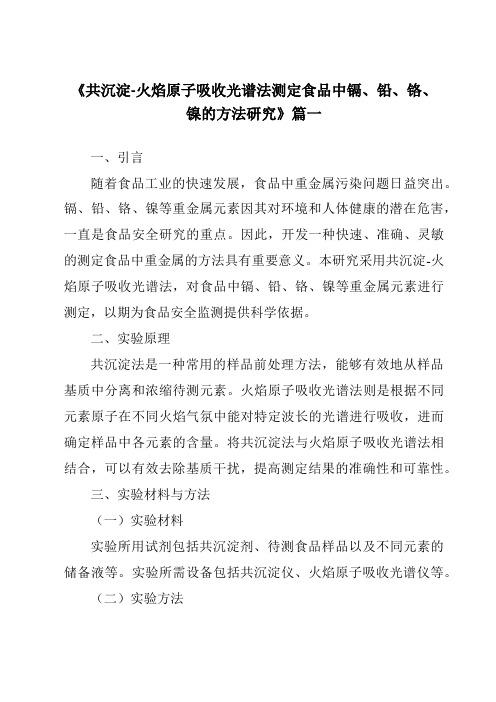 《共沉淀-火焰原子吸收光谱法测定食品中镉、铅、铬、镍的方法研究》篇一

一、引言

随着食品工业的快速发展，食品中重金属污染问题日益突出。镉、铅、铬、镍等重金属元素因其对环境和人体健康的潜在危害，一直是食品安全研究的重点。因此，开发一种快速、准确、灵敏的测定食品中重金属的方法具有重要意义。本研究采用共沉淀-火焰原子吸收光谱法，对食品中镉、铅、铬、镍等重金属元素进行测定，以期为食品安全监测提供科学依据。

二、实验原理

共沉淀法是一种常用的样品前处理方法，能够有效地从样品基质中分离和浓缩待测元素。火焰原子吸收光谱法则是根据不同元素原子在不同火焰气氛中能对特定波长的光谱进行吸收，进而确定样品中各元素的含量。将共沉淀法与火焰原子吸收光谱法相结合，可以有效去除基质干扰，提高测定结果的准确性和可靠性。

三、实验材料与方法

（一）实验材料

实验所用试剂包括共沉淀剂、待测食品样品以及不同元素的储备液等。实验所需设备包括共沉淀仪、火焰原子吸收光谱仪等。

（二）实验方法